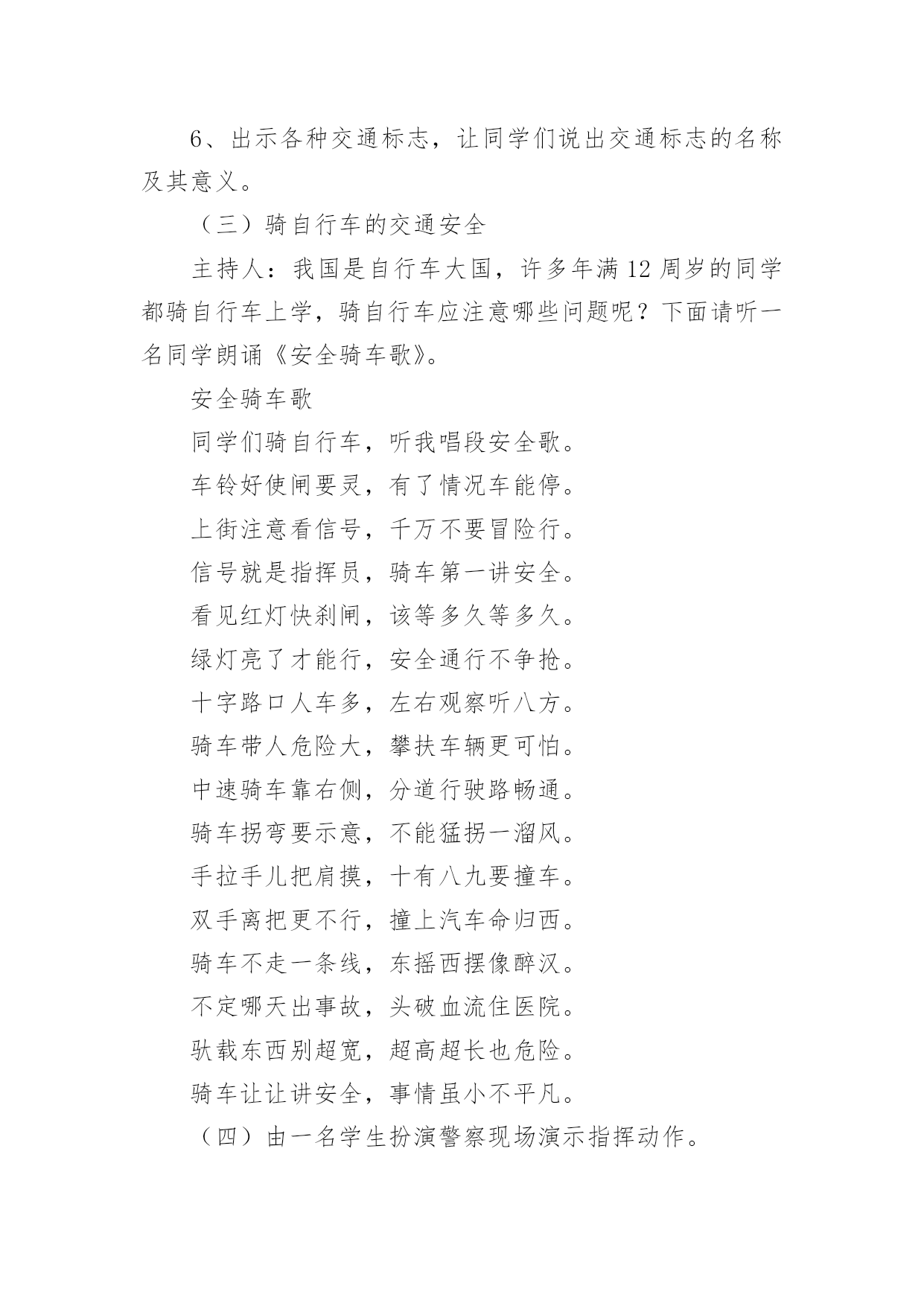 6、出示各种交通标志，让同学们说出交通标志的名称及其意义。

（三）骑自行车的交通安全

主持人：我国是自行车大国，许多年满 12 周岁的同学都骑自行车上学，骑自行车应注意哪些问题呢？下面请听一名同学朗诵《安全骑车歌》。

安全骑车歌

同学们骑自行车，听我唱段安全歌。

车铃好使闸要灵，有了情况车能停。

上街注意看信号，千万不要冒险行。

信号就是指挥员，骑车第一讲安全。

看见红灯快刹闸，该等多久等多久。

绿灯亮了才能行，安全通行不争抢。

十字路口人车多，左右观察听八方。

骑车带人危险大，攀扶车辆更可怕。

中速骑车靠右侧，分道行驶路畅通。

骑车拐弯要示意，不能猛拐一溜风。

手拉手儿把肩摸，十有八九要撞车。

双手离把更不行，撞上汽车命归西。

骑车不走一条线，东摇西摆像醉汉。

不定哪天出事故，头破血流住医院。

驮载东西别超宽，超高超长也危险。

骑车让让讲安全，事情虽小不平凡。

（四）由一名学生扮演警察现场演示指挥动作。